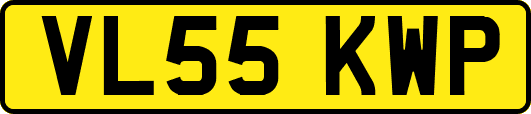 VL55 KWP